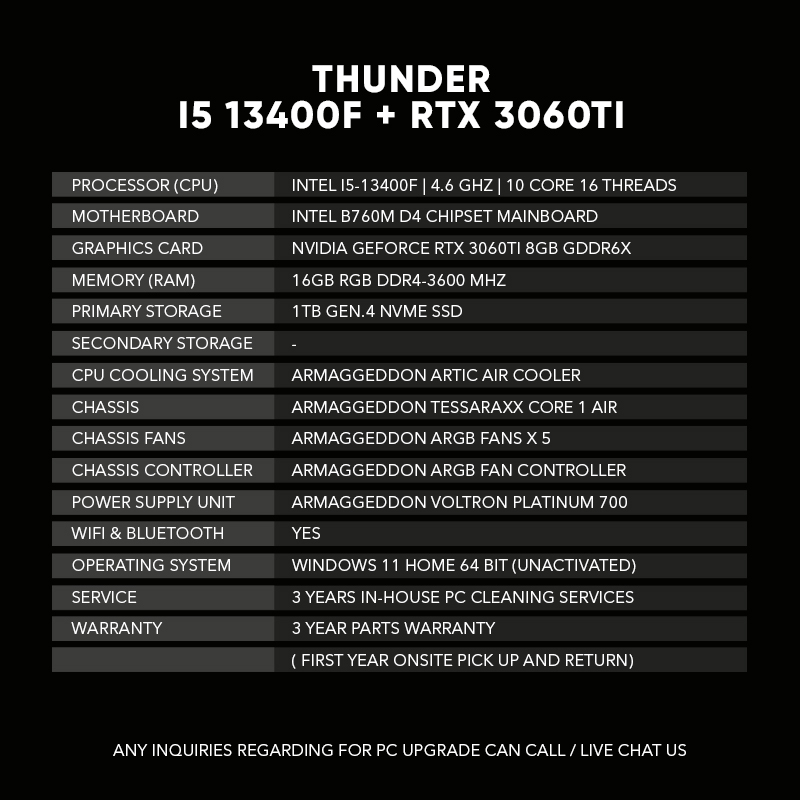 THUNDER
I5 13400F + RTX 3060TI

| | |
|---|---|
| PROCESSOR (CPU) | INTEL I5-13400F \| 4.6 GHZ \| 10 CORE 16 THREADS |
| MOTHERBOARD | INTEL B760M D4 CHIPSET MAINBOARD |
| GRAPHICS CARD | NVIDIA GEFORCE RTX 3060TI 8GB GDDR6X |
| MEMORY (RAM) | 16GB RGB DDR4-3600 MHZ |
| PRIMARY STORAGE | 1TB GEN.4 NVME SSD |
| SECONDARY STORAGE | - |
| CPU COOLING SYSTEM | ARMAGGEDDON ARTIC AIR COOLER |
| CHASSIS | ARMAGGEDDON TESSARAXX CORE 1 AIR |
| CHASSIS FANS | ARMAGGEDDON ARGB FANS X 5 |
| CHASSIS CONTROLLER | ARMAGGEDDON ARGB FAN CONTROLLER |
| POWER SUPPLY UNIT | ARMAGGEDDON VOLTRON PLATINUM 700 |
| WIFI & BLUETOOTH | YES |
| OPERATING SYSTEM | WINDOWS 11 HOME 64 BIT (UNACTIVATED) |
| SERVICE | 3 YEARS IN-HOUSE PC CLEANING SERVICES |
| WARRANTY | 3 YEAR PARTS WARRANTY |
| | ( FIRST YEAR ONSITE PICK UP AND RETURN) |

ANY INQUIRIES REGARDING FOR PC UPGRADE CAN CALL / LIVE CHAT US